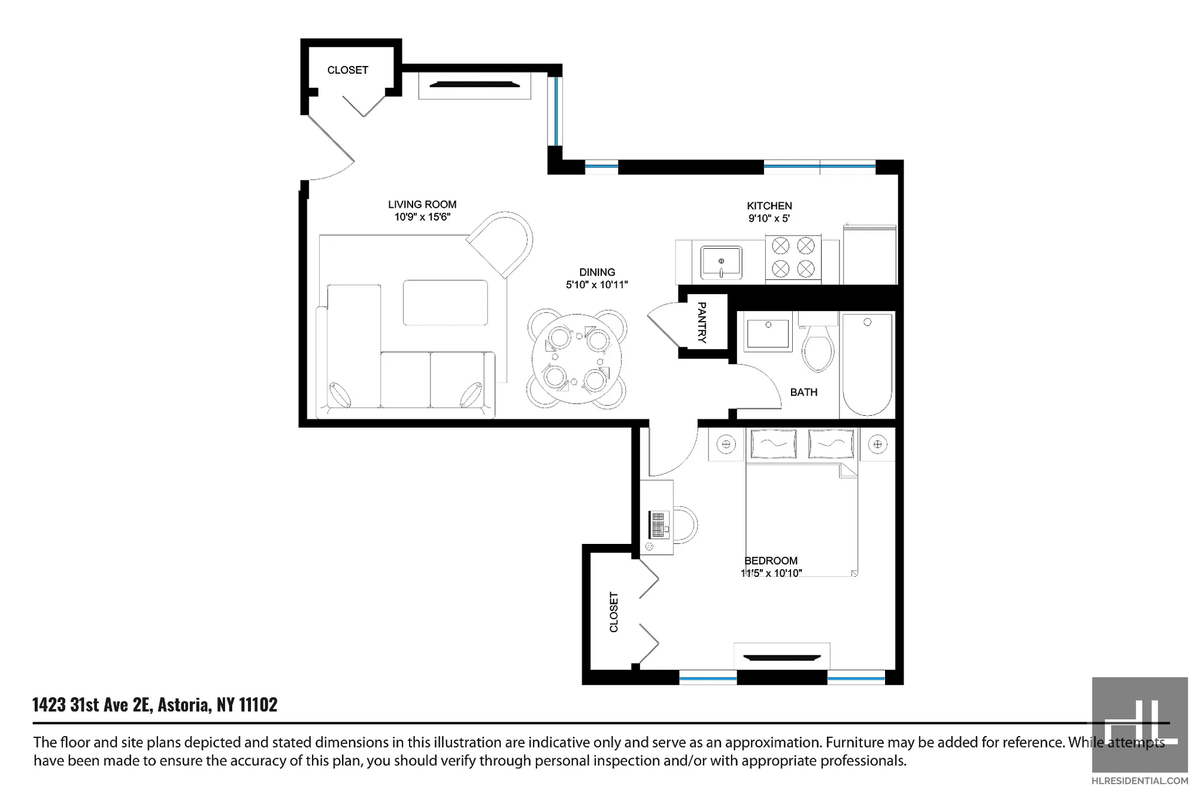 CLOSET

LIVING ROOM
10'9" x 15'6"

KITCHEN
9'10" x 5'

DINING
5'10" x 10'11"

PANTRY

BATH

BEDROOM
11'5" x 10'10"

CLOSET

1423 31st Ave 2E, Astoria, NY 11102

The floor and site plans depicted and stated dimensions in this illustration are indicative only and serve as an approximation. Furniture may be added for reference. While attempts have been made to ensure the accuracy of this plan, you should verify through personal inspection and/or with appropriate professionals.

HL

HLRESIDENTIAL.COM